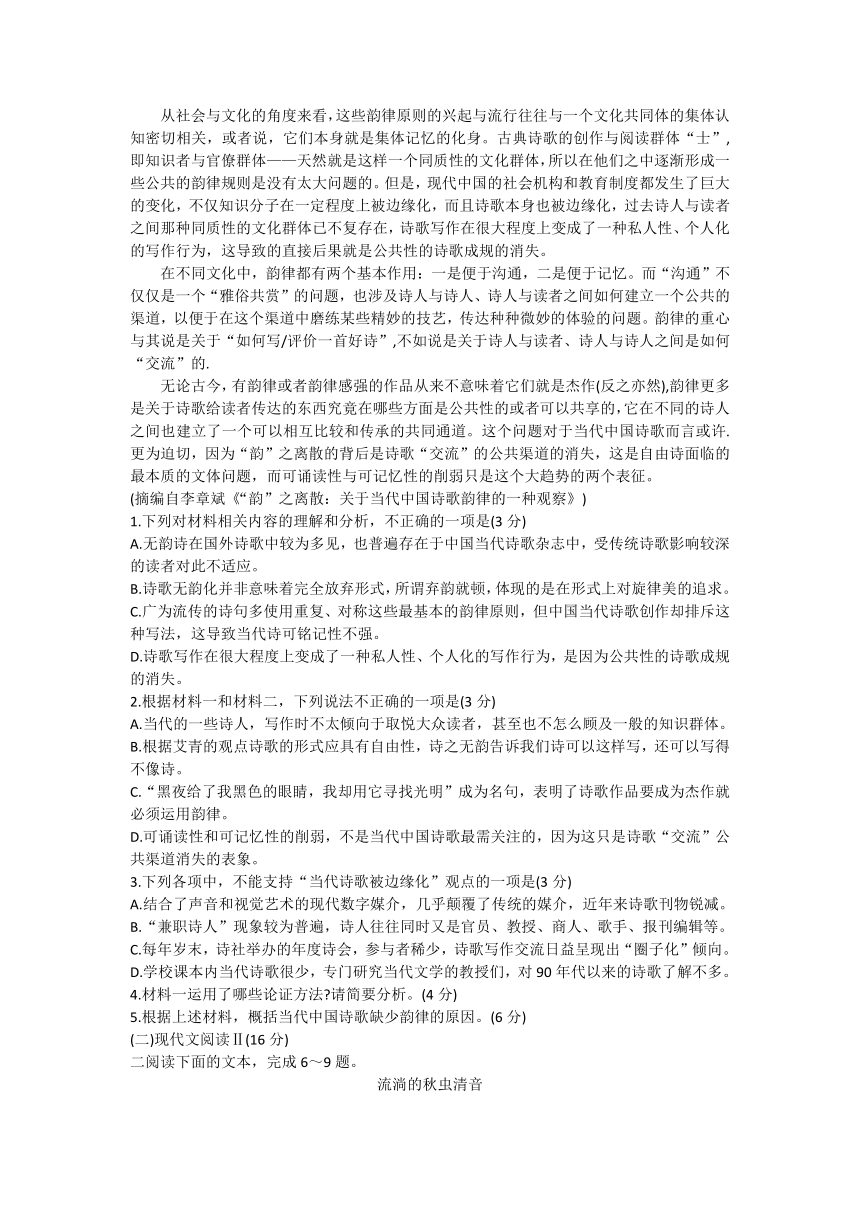 从社会与文化的角度来看，这些韵律原则的兴起与流行往往与一个文化共同体的集体认知密切相关，或者说，它们本身就是集体记忆的化身。古典诗歌的创作与阅读群体“士”，即知识者与官僚群体——天然就是这样一个同质性的文化群体，所以在他们之中逐渐形成一些公共的韵律规则是没有太大问题的。但是，现代中国的社会机构和教育制度都发生了巨大的变化，不仅知识分子在一定程度上被边缘化，而且诗歌本身也被边缘化，过去诗人与读者之间那种同质性的文化群体已不复存在，诗歌写作在很大程度上变成了一种私人性、个人化的写作行为，这导致的直接后果就是公共性的诗歌成规的消失。

在不同文化中，韵律都有两个基本作用：一是便于沟通，二是便于记忆。而“沟通”不仅仅是一个“雅俗共赏”的问题，也涉及诗人与诗人、诗人与读者之间如何建立一个公共的渠道，以便于在这个渠道中磨练某些精妙的技艺，传达种种微妙的体验的问题。韵律的重心与其说是关于“如何写/评价一首好诗”,不如说是关于诗人与读者、诗人与诗人之间是如何“交流”的.

无论古今，有韵律或者韵律感强的作品从来不意味着它们就是杰作(反之亦然),韵律更多是关于诗歌给读者传达的东西究竟在哪些方面是公共性的或者可以共享的，它在不同的诗人之间也建立了一个可以相互比较和传承的共同通道。这个问题对于当代中国诗歌而言或许.更为迫切，因为“韵”之离散的背后是诗歌“交流”的公共渠道的消失，这是自由诗面临的最本质的文体问题，而可诵读性与可记忆性的削弱只是这个大趋势的两个表征。

(摘编自李章斌《“韵”之离散：关于当代中国诗歌韵律的一种观察》)

1.下列对材料相关内容的理解和分析，不正确的一项是(3 分)

A.无韵诗在国外诗歌中较为多见，也普遍存在于中国当代诗歌杂志中，受传统诗歌影响较深的读者对此不适应。

B.诗歌无韵化并非意味着完全放弃形式，所谓弃韵就顿，体现的是在形式上对旋律美的追求。

C.广为流传的诗句多使用重复、对称这些最基本的韵律原则，但中国当代诗歌创作却排斥这种写法，这导致当代诗可铭记性不强。

D.诗歌写作在很大程度上变成了一种私人性、个人化的写作行为，是因为公共性的诗歌成规的消失。

2.根据材料一和材料二，下列说法不正确的一项是(3 分)

A.当代的一些诗人，写作时不太倾向于取悦大众读者，甚至也不怎么顾及一般的知识群体。

B.根据艾青的观点诗歌的形式应具有自由性，诗之无韵告诉我们诗可以这样写，还可以写得不像诗。

C.“黑夜给了我黑色的眼睛，我却用它寻找光明”成为名句，表明了诗歌作品要成为杰作就必须运用韵律。

D.可诵读性和可记忆性的削弱，不是当代中国诗歌最需关注的，因为这只是诗歌“交流”公共渠道消失的表象。

3.下列各项中，不能支持“当代诗歌被边缘化”观点的一项是(3 分)

A.结合了声音和视觉艺术的现代数字媒介，几乎颠覆了传统的媒介，近年来诗歌刊物锐减。

B.“兼职诗人”现象较为普遍，诗人往往同时又是官员、教授、商人、歌手、报刊编辑等。

C.每年岁末，诗社举办的年度诗会，参与者稀少，诗歌写作交流日益呈现出“圈子化”倾向。

D.学校课本内当代诗歌很少，专门研究当代文学的教授们，对 90 年代以来的诗歌了解不多。

4.材料一运用了哪些论证方法?请简要分析。(4 分)

5.根据上述材料，概括当代中国诗歌缺少韵律的原因。(6 分)

(二)现代文阅读Ⅱ(16 分)

二阅读下面的文本，完成 6～9 题。

流淌的秋虫清音